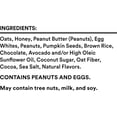 INGREDIENTS:

Oats, Honey, Peanut Butter (Peanuts), Egg Whites, Peanuts, Pumpkin Seeds, Brown Rice, Chocolate, Avocado and/or High Oleic Sunflower Oil, Coconut Sugar, Oat Fiber, Cocoa, Sea Salt, Natural Flavors.

CONTAINS PEANUTS AND EGGS.

May contain tree nuts, milk, and soy.